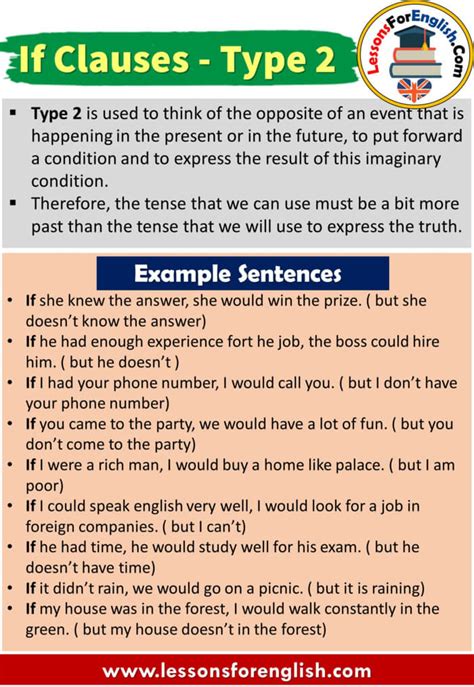 If Clauses - Type 2

LessonsForEnglish.Com

▪ Type 2 is used to think of the opposite of an event that is happening in the present or in the future, to put forward a condition and to express the result of this imaginary condition.
▪ Therefore, the tense that we can use must be a bit more past than the tense that we will use to express the truth.

Example Sentences

• If she knew the answer, she would win the prize. ( but she doesn't know the answer)
• If he had enough experience fort he job, the boss could hire him. ( but he doesn't )
• If I had your phone number, I would call you. ( but I don't have your phone number)
• If you came to the party, we would have a lot of fun. ( but you don't come to the party)
• If I were a rich man, I would buy a home like palace. ( but I am poor)
• If I could speak english very well, I would look for a job in foreign companies. ( but I can't)
• If he had time, he would study well for his exam. ( but he doesn't have time)
• If it didn't rain, we would go on a picnic. ( but it is raining)
• If my house was in the forest, I would walk constantly in the green. ( but my house doesn't in the forest)

www.lessonsforenglish.com